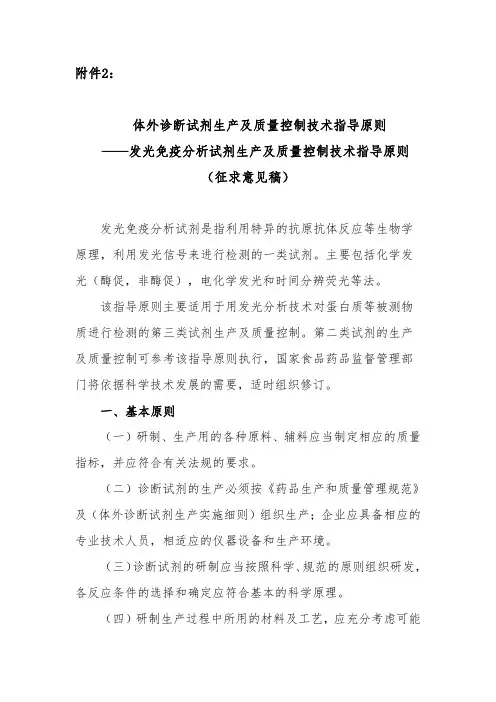 附件2：

体外诊断试剂生产及质量控制技术指导原则
——发光免疫分析试剂生产及质量控制技术指导原则
（征求意见稿）

发光免疫分析试剂是指利用特异的抗原抗体反应等生物学原理，利用发光信号来进行检测的一类试剂。主要包括化学发光（酶促，非酶促），电化学发光和时间分辨荧光等法。

该指导原则主要适用于用发光分析技术对蛋白质等被测物质进行检测的第三类试剂生产及质量控制。第二类试剂的生产及质量控制可参考该指导原则执行，国家食品药品监督管理部门将依据科学技术发展的需要，适时组织修订。

一、基本原则

（一）研制、生产用的各种原料、辅料应当制定相应的质量指标，并应符合有关法规的要求。

（二）诊断试剂的生产必须按《药品生产和质量管理规范》及（体外诊断试剂生产实施细则）组织生产；企业应具备相应的专业技术人员，相适应的仪器设备和生产环境。

（三）诊断试剂的研制应当按照科学、规范的原则组织研发，各反应条件的选择和确定应符合基本的科学原理。

（四）研制生产过程中所用的材料及工艺，应充分考虑可能